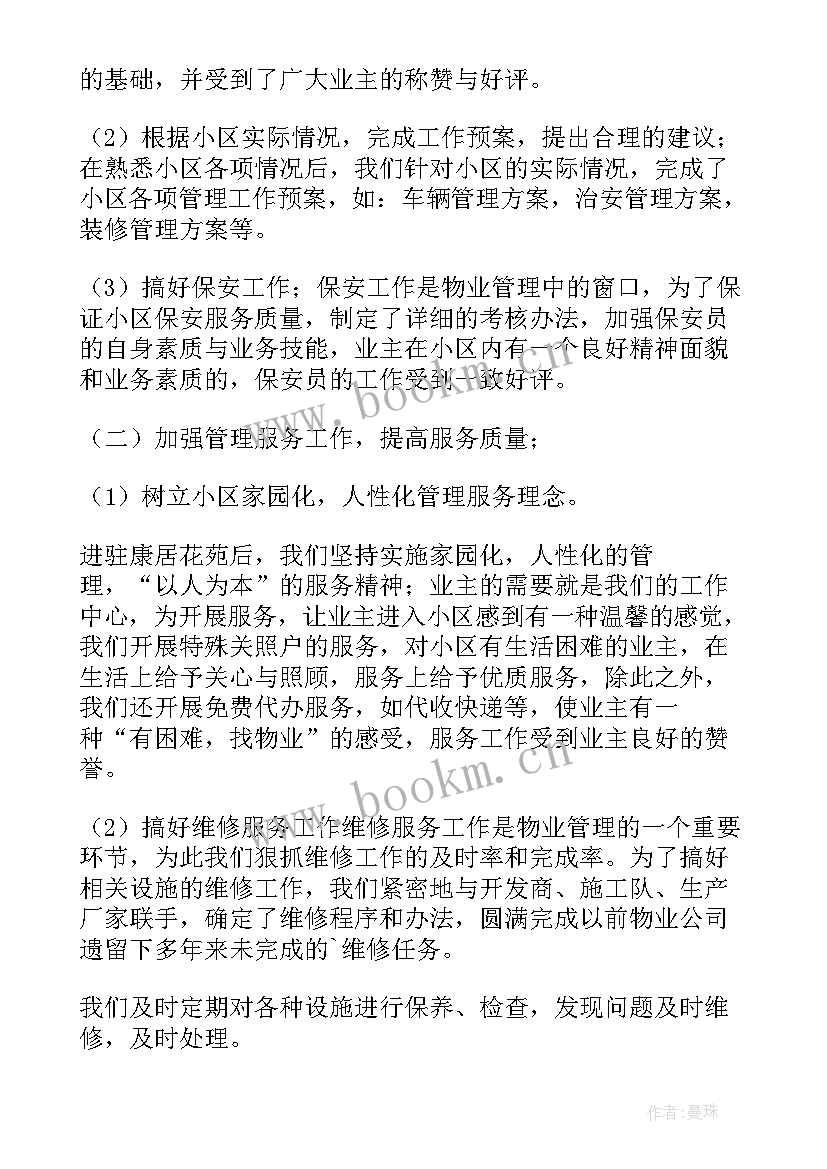 的基础，并受到了广大业主的称赞与好评。

（2）根据小区实际情况，完成工作预案，提出合理的建议；在熟悉小区各项情况后，我们针对小区的实际情况，完成了小区各项管理工作预案，如：车辆管理方案，治安管理方案，装修管理方案等。

（3）搞好保安工作；保安工作是物业管理中的窗口，为了保证小区保安服务质量，制定了详细的考核办法，加强保安员的自身素质与业务技能，业主在小区内有一个良好精神面貌和业务素质的，保安员的工作受到一致好评。

（二）加强管理服务工作，提高服务质量；

（1）树立小区家园化，人性化管理服务理念。

进驻康居花苑后，我们坚持实施家园化，人性化的管理，“以人为本”的服务精神；业主的需要就是我们的工作中心，为开展服务，让业主进入小区感到有一种温馨的感觉，我们开展特殊关照户的服务，对小区有生活困难的业主，在生活上给予关心与照顾，服务上给予优质服务，除此之外，我们还开展免费代办服务，如代收快递等，使业主有一种“有困难，找物业”的感受，服务工作受到业主良好的赞誉。

（2）搞好维修服务工作维修服务工作是物业管理的一个重要环节，为此我们狠抓维修工作的及时率和完成率。为了搞好相关设施的维修工作，我们紧密地与开发商、施工队、生产厂家联手，确定了维修程序和办法，圆满完成以前物业公司遗留下多年来未完成的`维修任务。

我们及时定期对各种设施进行保养、检查，发现问题及时维修，及时处理。

www.bookm.cn

www.bookm.cn

作者：曼珠